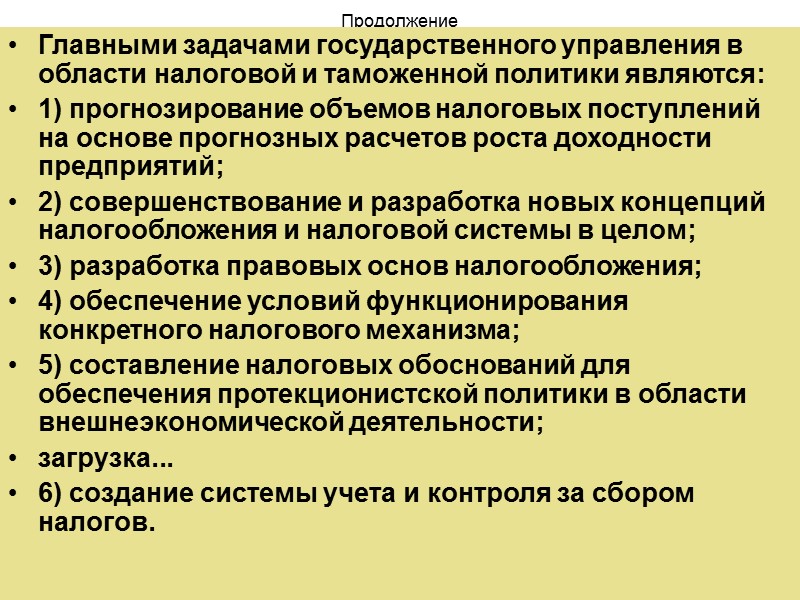 Продолжение

• Главными задачами государственного управления в области налоговой и таможенной политики являются:
• 1) прогнозирование объемов налоговых поступлений на основе прогнозных расчетов роста доходности предприятий;
• 2) совершенствование и разработка новых концепций налогообложения и налоговой системы в целом;
• 3) разработка правовых основ налогообложения;
• 4) обеспечение условий функционирования конкретного налогового механизма;
• 5) составление налоговых обоснований для обеспечения протекционистской политики в области внешнеэкономической деятельности;
• загрузка...
• 6) создание системы учета и контроля за сбором налогов.